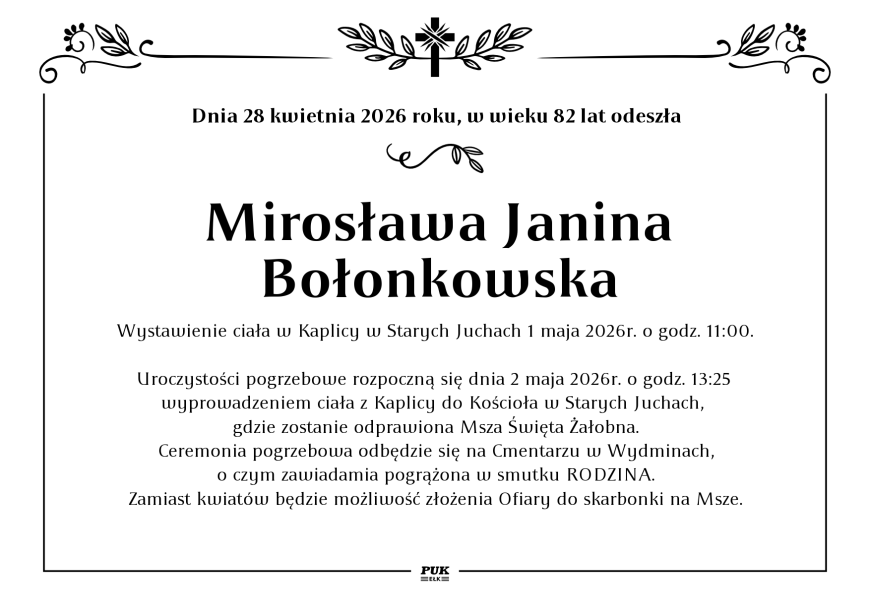 Dnia 28 kwietnia 2026 roku, w wieku 82 lat odeszła

Mirosława Janina Bołonkowska

Wystawienie ciała w Kaplicy w Starych Juchach 1 maja 2026r. o godz. 11:00.

Uroczystości pogrzebowe rozpoczną się dnia 2 maja 2026r. o godz. 13:25 wyprowadzeniem ciała z Kaplicy do Kościoła w Starych Juchach, gdzie zostanie odprawiona Msza Święta Żałobna. Ceremonia pogrzebowa odbędzie się na Cmentarzu w Wydminach, o czym zawiadamia pogrążona w smutku RODZINA. Zamiast kwiatów będzie możliwość złożenia Ofiary do skarbonki na Msze.

PUK
EŁK